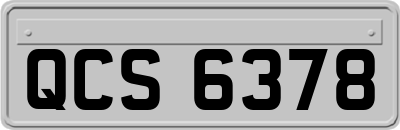 QCS 6378